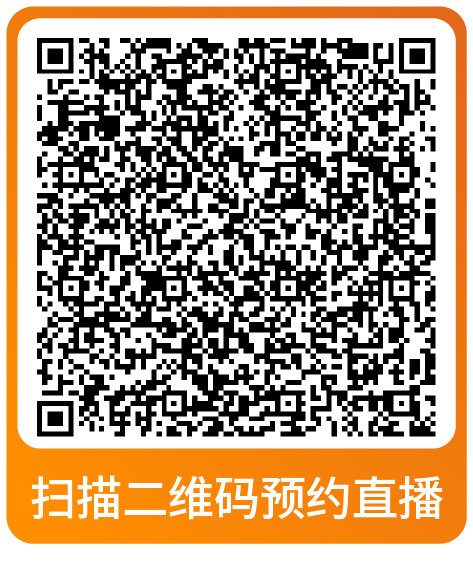 扫描二维码预约直播